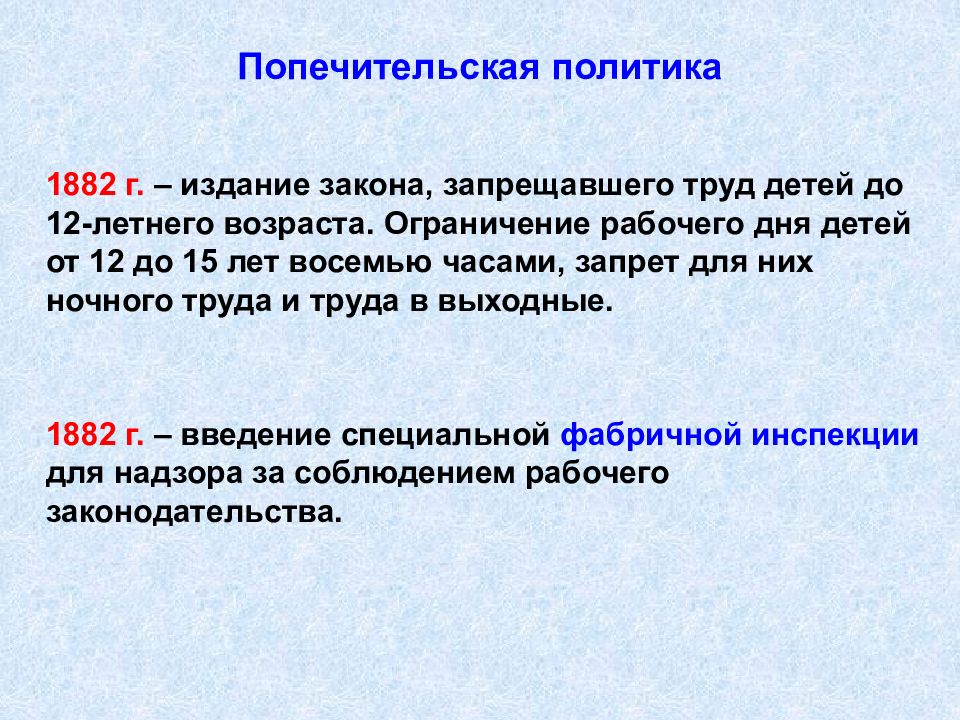 Попечительская политика

1882 г. – издание закона, запрещавшего труд детей до 12-летнего возраста. Ограничение рабочего дня детей от 12 до 15 лет восемью часами, запрет для них ночного труда и труда в выходные.

1882 г. – введение специальной фабричной инспекции для надзора за соблюдением рабочего законодательства.